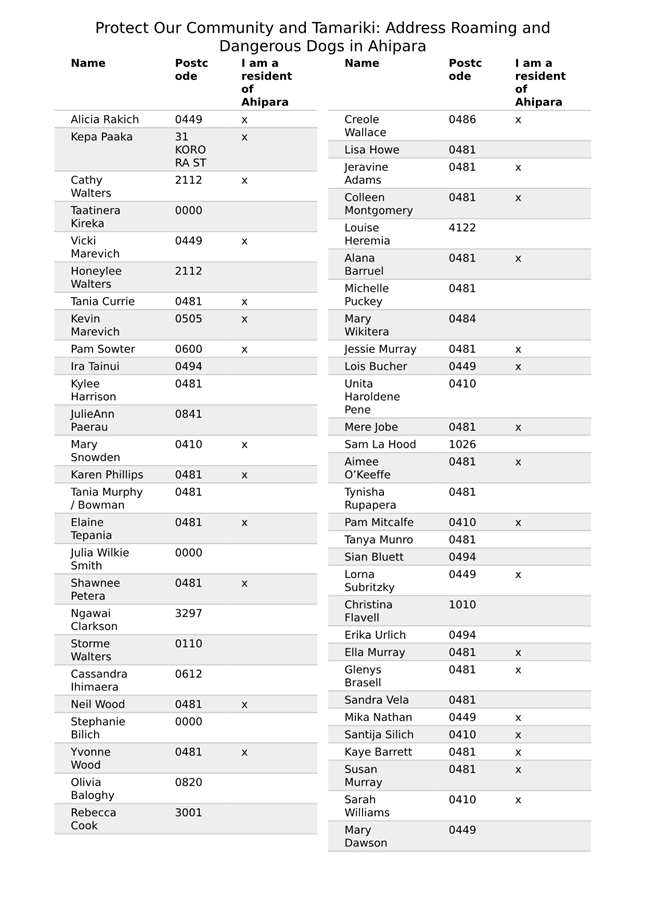 Protect Our Community and Tamariki: Address Roaming and Dangerous Dogs in Ahipara

| Name | Postcode | I am a resident of Ahipara |
|---|---|---|
| Alicia Rakich | 0449 | x |
| Kepa Paaka | 31 KORORA ST | x |
| Cathy Walters | 2112 | x |
| Taatinera Kireka | 0000 | |
| Vicki Marevich | 0449 | x |
| Honeylee Walters | 2112 | |
| Tania Currie | 0481 | x |
| Kevin Marevich | 0505 | x |
| Pam Sowter | 0600 | x |
| Ira Tainui | 0494 | |
| Kylee Harrison | 0481 | |
| JulieAnn Paerau | 0841 | |
| Mary Snowden | 0410 | x |
| Karen Phillips | 0481 | x |
| Tania Murphy / Bowman | 0481 | |
| Elaine Tepania | 0481 | x |
| Julia Wilkie Smith | 0000 | |
| Shawnee Petera | 0481 | x |
| Ngawai Clarkson | 3297 | |
| Storme Walters | 0110 | |
| Cassandra Ihimaera | 0612 | |
| Neil Wood | 0481 | x |
| Stephanie Bilich | 0000 | |
| Yvonne Wood | 0481 | x |
| Olivia Baloghy | 0820 | |
| Rebecca Cook | 3001 | |

| Name | Postcode | I am a resident of Ahipara |
|---|---|---|
| Creole Wallace | 0486 | x |
| Lisa Howe | 0481 | |
| Jeravine Adams | 0481 | x |
| Colleen Montgomery | 0481 | x |
| Louise Heremia | 4122 | |
| Alana Barruel | 0481 | x |
| Michelle Puckey | 0481 | |
| Mary Wikitera | 0484 | |
| Jessie Murray | 0481 | x |
| Lois Bucher | 0449 | x |
| Unita Haroldene Pene | 0410 | |
| Mere Jobe | 0481 | x |
| Sam La Hood | 1026 | |
| Aimee O'Keeffe | 0481 | x |
| Tynisha Rupapera | 0481 | |
| Pam Mitcalfe | 0410 | x |
| Tanya Munro | 0481 | |
| Sian Bluett | 0494 | |
| Lorna Subritzky | 0449 | x |
| Christina Flavell | 1010 | |
| Erika Urlich | 0494 | |
| Ella Murray | 0481 | x |
| Glenys Brasell | 0481 | x |
| Sandra Vela | 0481 | |
| Mika Nathan | 0449 | x |
| Santija Silich | 0410 | x |
| Kaye Barrett | 0481 | x |
| Susan Murray | 0481 | x |
| Sarah Williams | 0410 | x |
| Mary Dawson | 0449 | |